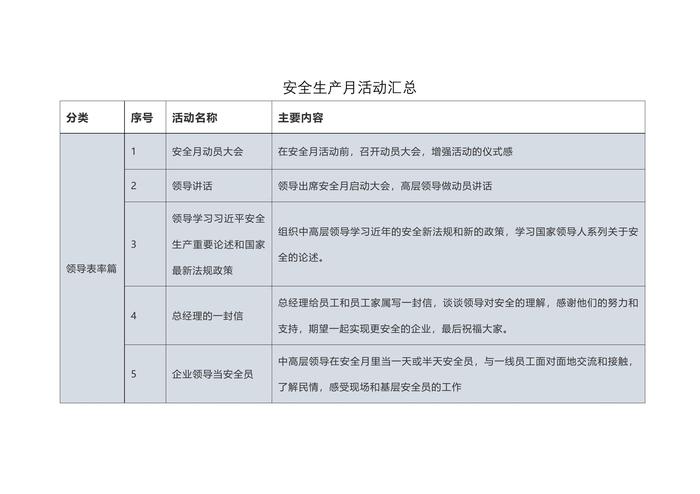 安全生产月活动汇总

| 分类 | 序号 | 活动名称 | 主要内容 |
|---|---|---|---|
| 领导表率篇 | 1 | 安全月动员大会 | 在安全月活动前，召开动员大会，增强活动的仪式感 |
| | 2 | 领导讲话 | 领导出席安全月启动大会，高层领导做动员讲话 |
| | 3 | 领导学习习近平安全生产重要论述和国家最新法规政策 | 组织中高层领导学习近年的安全新法规和新的政策，学习国家领导人系列关于安全的论述。 |
| | 4 | 总经理的一封信 | 总经理给员工和员工家属写一封信，谈谈领导对安全的理解，感谢他们的努力和支持，期望一起实现更安全的企业，最后祝福大家。 |
| | 5 | 企业领导当安全员 | 中高层领导在安全月里当一天或半天安全员，与一线员工面对面地交流和接触，了解民情，感受现场和基层安全员的工作 |